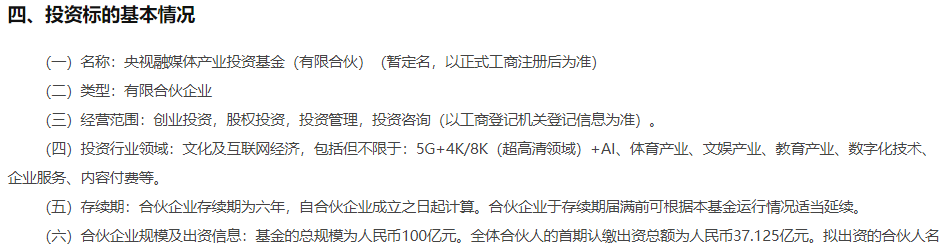 四、投资标的基本情况

（一）名称：央视融媒体产业投资基金（有限合伙）（暂定名，以正式工商注册后为准）

（二）类型：有限合伙企业

（三）经营范围：创业投资，股权投资，投资管理，投资咨询（以工商登记机关登记信息为准）。

（四）投资行业领域：文化及互联网经济，包括但不限于：5G+4K/8K（超高清领域）+AI、体育产业、文娱产业、教育产业、数字化技术、企业服务、内容付费等。

（五）存续期：合伙企业存续期为六年，自合伙企业成立之日起计算。合伙企业于存续期届满前可根据本基金运行情况适当延续。

（六）合伙企业规模及出资信息：基金的总规模为人民币100亿元。全体合伙人的首期认缴出资总额为人民币37.125亿元。拟出资的合伙人名